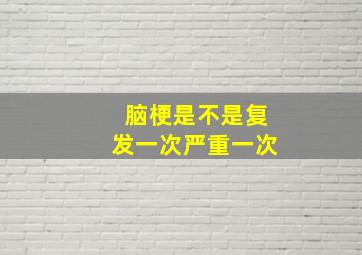 脑梗是不是复发一次严重一次